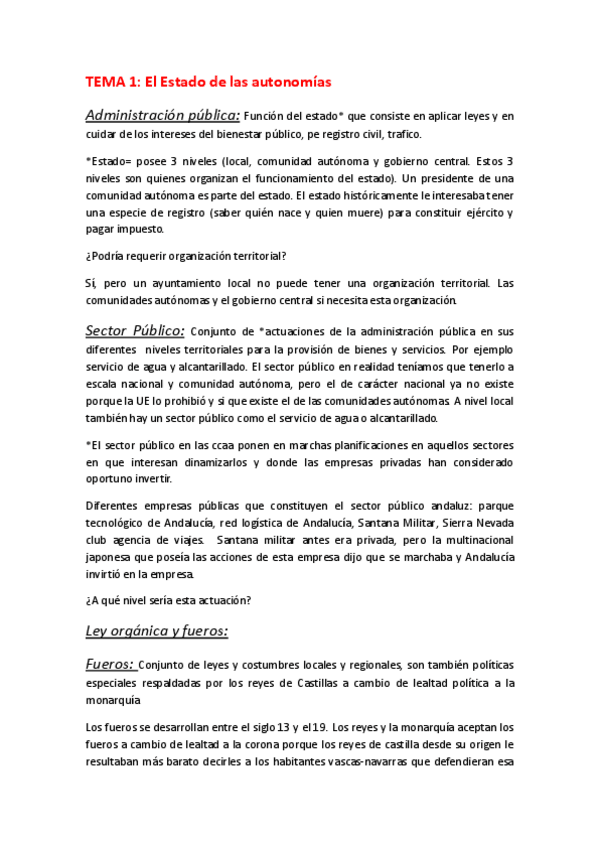 TEMA 1: El Estado de las autonomías

Administración pública: Función del estado* que consiste en aplicar leyes y en cuidar de los intereses del bienestar público, pe registro civil, trafico.

*Estado= posee 3 niveles (local, comunidad autónoma y gobierno central. Estos 3 niveles son quienes organizan el funcionamiento del estado). Un presidente de una comunidad autónoma es parte del estado. El estado históricamente le interesaba tener una especie de registro (saber quién nace y quien muere) para constituir ejército y pagar impuesto.

¿Podría requerir organización territorial?

Sí, pero un ayuntamiento local no puede tener una organización territorial. Las comunidades autónomas y el gobierno central si necesita esta organización.

Sector Público: Conjunto de *actuaciones de la administración pública en sus diferentes niveles territoriales para la provisión de bienes y servicios. Por ejemplo servicio de agua y alcantarillado. El sector público en realidad teníamos que tenerlo a escala nacional y comunidad autónoma, pero el de carácter nacional ya no existe porque la UE lo prohibió y si que existe el de las comunidades autónomas. A nivel local también hay un sector público como el servicio de agua o alcantarillado.

*El sector público en las ccaa ponen en marchas planificaciones en aquellos sectores en que interesan dinamizarlos y donde las empresas privadas han considerado oportuno invertir.

Diferentes empresas públicas que constituyen el sector público andaluz: parque tecnológico de Andalucía, red logística de Andalucía, Santana Militar, Sierra Nevada club agencia de viajes. Santana militar antes era privada, pero la multinacional japonesa que poseía las acciones de esta empresa dijo que se marchaba y Andalucía invirtió en la empresa.

¿A qué nivel sería esta actuación?

Ley orgánica y fueros:

Fueros: Conjunto de leyes y costumbres locales y regionales, son también políticas especiales respaldadas por los reyes de Castillas a cambio de lealtad política a la monarquía

Los fueros se desarrollan entre el siglo 13 y el 19. Los reyes y la monarquía aceptan los fueros a cambio de lealtad a la corona porque los reyes de castilla desde su origen le resultaban más barato decirles a los habitantes vascas-navarras que defendieran esa